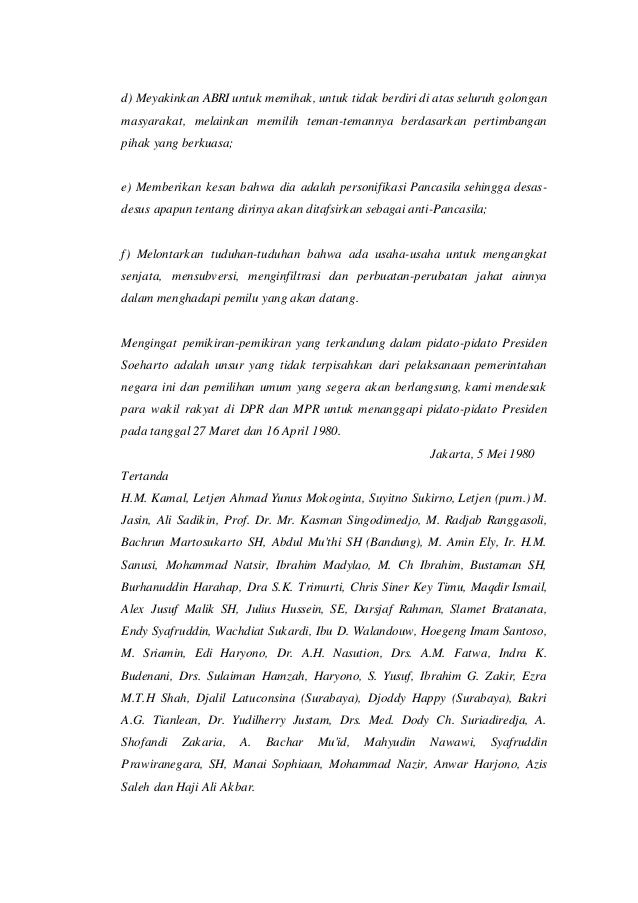 d) Meyakinkan ABRI untuk memihak, untuk tidak berdiri di atas seluruh golongan masyarakat, melainkan memilih teman-temannya berdasarkan pertimbangan pihak yang berkuasa;

e) Memberikan kesan bahwa dia adalah personifikasi Pancasila sehingga desas-desus apapun tentang dirinya akan ditafsirkan sebagai anti-Pancasila;

f) Melontarkan tuduhan-tuduhan bahwa ada usaha-usaha untuk mengangkat senjata, mensubversi, menginfiltrasi dan perbuatan-perubatan jahat ainnya dalam menghadapi pemilu yang akan datang.

Mengingat pemikiran-pemikiran yang terkandung dalam pidato-pidato Presiden Soeharto adalah unsur yang tidak terpisahkan dari pelaksanaan pemerintahan negara ini dan pemilihan umum yang segera akan berlangsung, kami mendesak para wakil rakyat di DPR dan MPR untuk menanggapi pidato-pidato Presiden pada tanggal 27 Maret dan 16 April 1980.

Jakarta, 5 Mei 1980

Tertanda
H.M. Kamal, Letjen Ahmad Yunus Mokoginta, Suyitno Sukirno, Letjen (purn.) M. Jasin, Ali Sadikin, Prof. Dr. Mr. Kasman Singodimedjo, M. Radjab Ranggasoli, Bachrun Martosukarto SH, Abdul Mu'thi SH (Bandung), M. Amin Ely, Ir. H.M. Sanusi, Mohammad Natsir, Ibrahim Madylao, M. Ch Ibrahim, Bustaman SH, Burhanuddin Harahap, Dra S.K. Trimurti, Chris Siner Key Timu, Maqdir Ismail, Alex Jusuf Malik SH, Julius Hussein, SE, Darsjaf Rahman, Slamet Bratanata, Endy Syafruddin, Wachdiat Sukardi, Ibu D. Walandouw, Hoegeng Imam Santoso, M. Sriamin, Edi Haryono, Dr. A.H. Nasution, Drs. A.M. Fatwa, Indra K. Budenani, Drs. Sulaiman Hamzah, Haryono, S. Yusuf, Ibrahim G. Zakir, Ezra M.T.H Shah, Djalil Latuconsina (Surabaya), Djoddy Happy (Surabaya), Bakri A.G. Tianlean, Dr. Yudilherry Justam, Drs. Med. Dody Ch. Suriadiredja, A. Shofandi Zakaria, A. Bachar Mu'id, Mahyudin Nawawi, Syafruddin Prawiranegara, SH, Manai Sophiaan, Mohammad Nazir, Anwar Harjono, Azis Saleh dan Haji Ali Akbar.